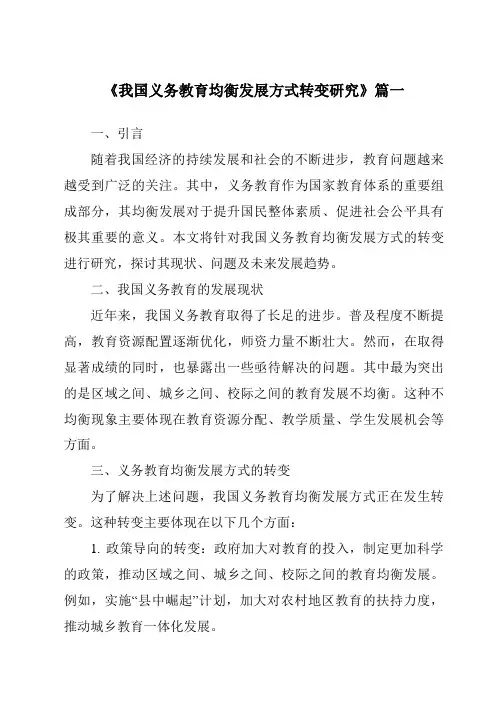 《我国义务教育均衡发展方式转变研究》篇一

一、引言

随着我国经济的持续发展和社会的不断进步，教育问题越来越受到广泛的关注。其中，义务教育作为国家教育体系的重要组成部分，其均衡发展对于提升国民整体素质、促进社会公平具有极其重要的意义。本文将针对我国义务教育均衡发展方式的转变进行研究，探讨其现状、问题及未来发展趋势。

二、我国义务教育的发展现状

近年来，我国义务教育取得了长足的进步。普及程度不断提高，教育资源配置逐渐优化，师资力量不断壮大。然而，在取得显著成绩的同时，也暴露出一些亟待解决的问题。其中最为突出的是区域之间、城乡之间、校际之间的教育发展不均衡。这种不均衡现象主要体现在教育资源分配、教学质量、学生发展机会等方面。

三、义务教育均衡发展方式的转变

为了解决上述问题，我国义务教育均衡发展方式正在发生转变。这种转变主要体现在以下几个方面：

1. 政策导向的转变：政府加大对教育的投入，制定更加科学的政策，推动区域之间、城乡之间、校际之间的教育均衡发展。例如，实施“县中崛起”计划，加大对农村地区教育的扶持力度，推动城乡教育一体化发展。